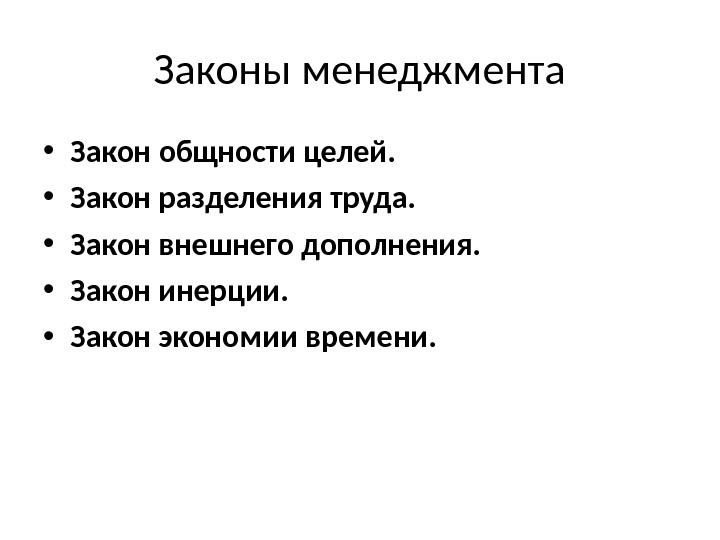 Законы менеджмента

• Закон общности целей.
• Закон разделения труда.
• Закон внешнего дополнения.
• Закон инерции.
• Закон экономии времени.